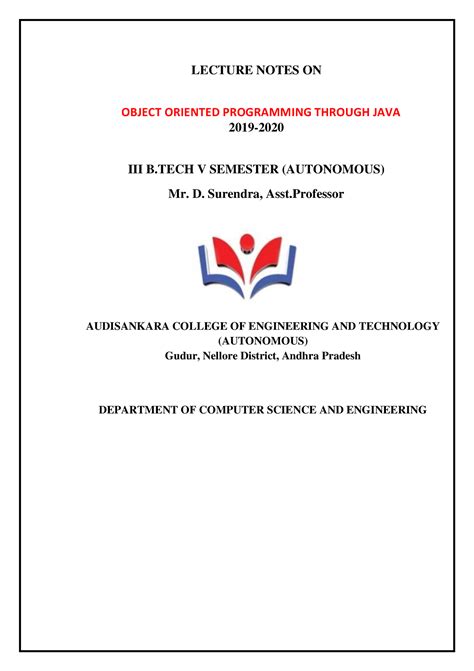 LECTURE NOTES ON

OBJECT ORIENTED PROGRAMMING THROUGH JAVA
2019-2020

III B.TECH V SEMESTER (AUTONOMOUS)

Mr. D. Surendra, Asst.Professor

AUDISANKARA COLLEGE OF ENGINEERING AND TECHNOLOGY
(AUTONOMOUS)
Gudur, Nellore District, Andhra Pradesh

DEPARTMENT OF COMPUTER SCIENCE AND ENGINEERING